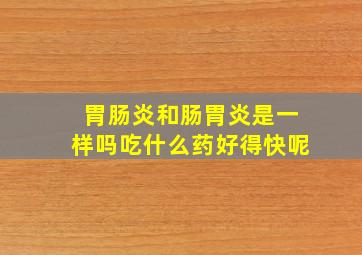 胃肠炎和肠胃炎是一样吗吃什么药好得快呢